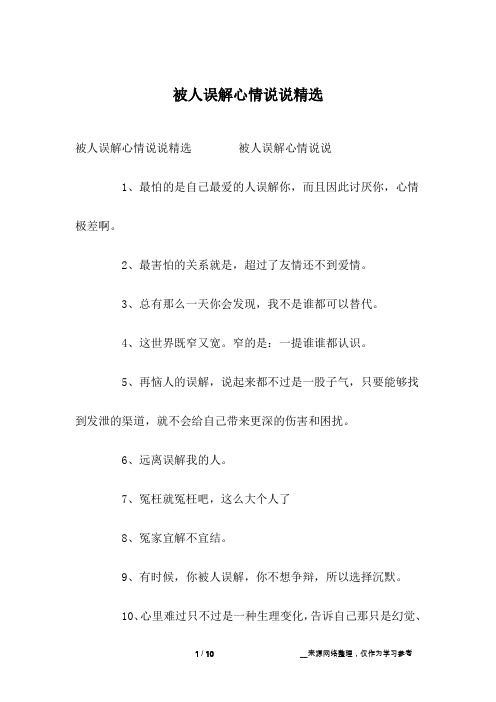 被人误解心情说说精选

被人误解心情说说精选　　　被人误解心情说说

1、最怕的是自己最爱的人误解你，而且因此讨厌你，心情极差啊。

2、最害怕的关系就是，超过了友情还不到爱情。

3、总有那么一天你会发现，我不是谁都可以替代。

4、这世界既窄又宽。窄的是：一提谁谁都认识。

5、再恼人的误解，说起来都不过是一股子气，只要能够找到发泄的渠道，就不会给自己带来更深的伤害和困扰。

6、远离误解我的人。

7、冤枉就冤枉吧，这么大个人了

8、冤家宜解不宜结。

9、有时候，你被人误解，你不想争辩，所以选择沉默。

10、心里难过只不过是一种生理变化，告诉自己那只是幻觉、

1 / 10

__来源网络整理，仅作为学习参考